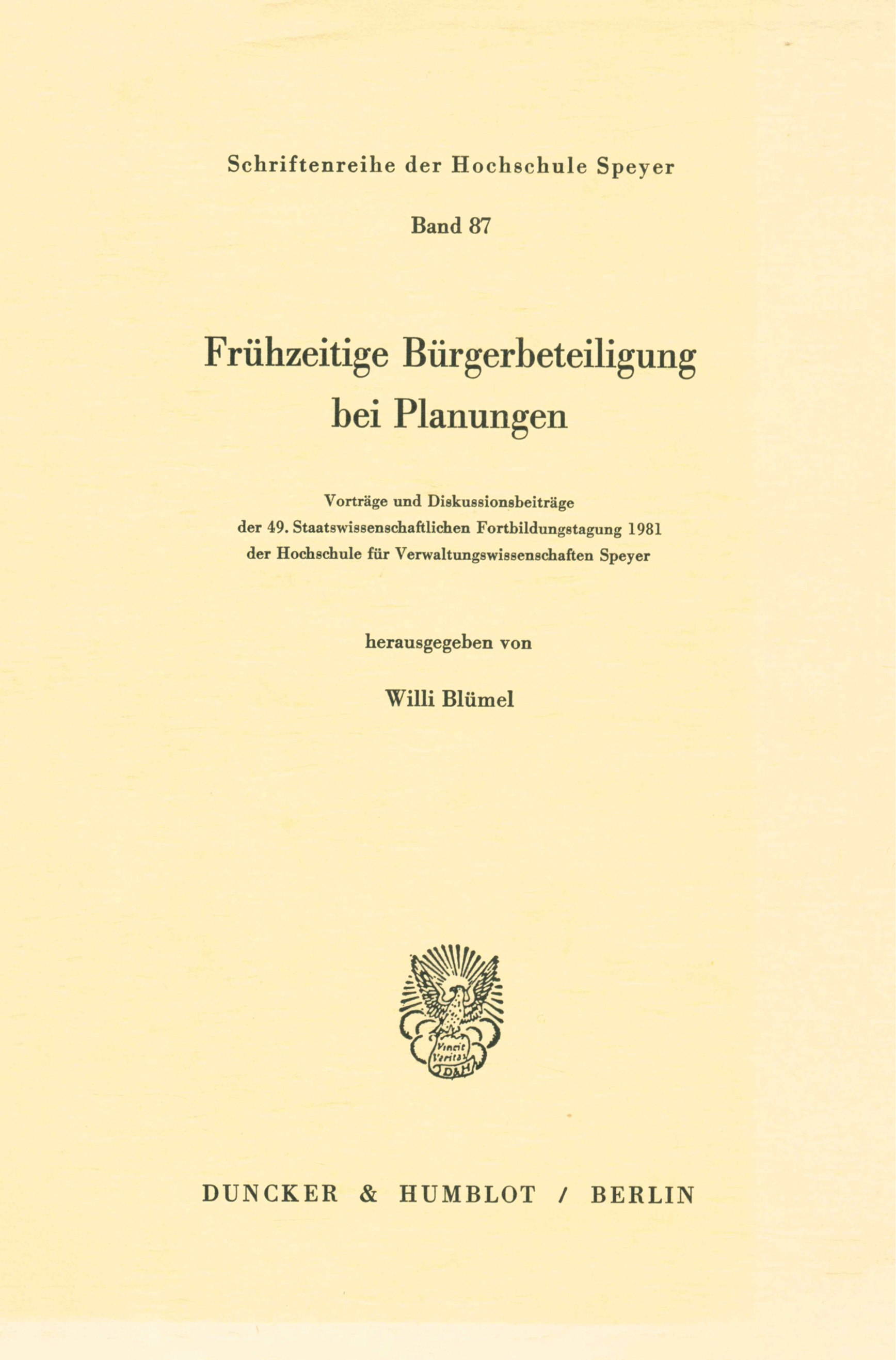 Schriftenreihe der Hochschule Speyer

Band 87

Frühzeitige Bürgerbeteiligung bei Planungen

Vorträge und Diskussionsbeiträge der 49. Staatswissenschaftlichen Fortbildungstagung 1981 der Hochschule für Verwaltungswissenschaften Speyer

herausgegeben von

Willi Blümel

Vincit Veritas

D&H

DUNCKER & HUMBLOT / BERLIN